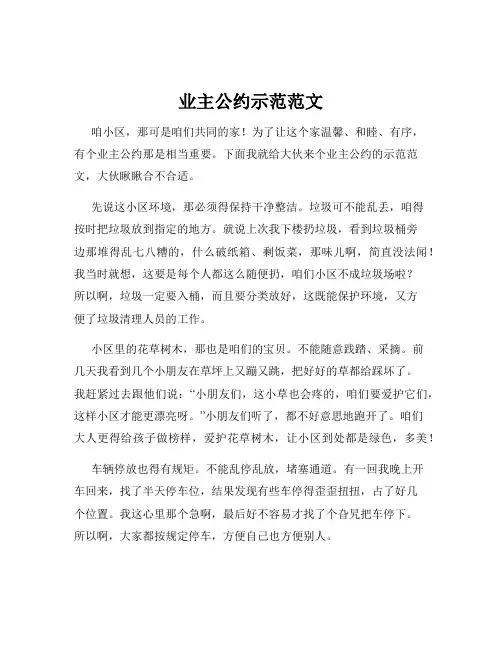 业主公约示范范文

咱小区，那可是咱们共同的家！为了让这个家温馨、和睦、有序，有个业主公约那是相当重要。下面我就给大伙来个业主公约的示范范文，大伙瞅瞅合不合适。

先说这小区环境，那必须得保持干净整洁。垃圾可不能乱丢，咱得按时把垃圾放到指定的地方。就说上次我下楼扔垃圾，看到垃圾桶旁边那堆得乱七八糟的，什么破纸箱、剩饭菜，那味儿啊，简直没法闻！我当时就想，这要是每个人都这么随便扔，咱们小区不成垃圾场啦？所以啊，垃圾一定要入桶，而且要分类放好，这既能保护环境，又方便了垃圾清理人员的工作。

小区里的花草树木，那也是咱们的宝贝。不能随意践踏、采摘。前几天我看到几个小朋友在草坪上又蹦又跳，把好好的草都给踩坏了。我赶紧过去跟他们说：“小朋友们，这小草也会疼的，咱们要爱护它们，这样小区才能更漂亮呀。”小朋友们听了，都不好意思地跑开了。咱们大人更得给孩子做榜样，爱护花草树木，让小区到处都是绿色，多美！

车辆停放也得有规矩。不能乱停乱放，堵塞通道。有一回我晚上开车回来，找了半天停车位，结果发现有些车停得歪歪扭扭，占了好几个位置。我这心里那个急啊，最后好不容易才找了个旮旯把车停下。所以啊，大家都按规定停车，方便自己也方便别人。